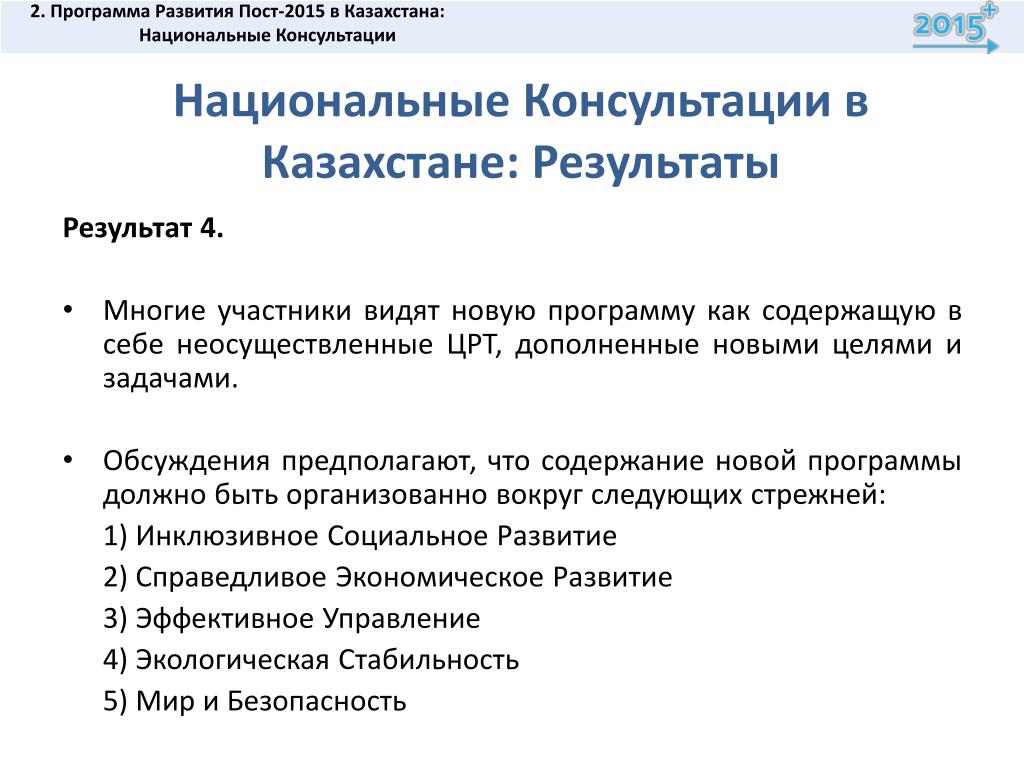 2. Программа Развития Пост-2015 в Казахстана:
Национальные Консультации

2015+

Национальные Консультации в Казахстане: Результаты

Результат 4.

• Многие участники видят новую программу как содержащую в себе неосуществленные ЦРТ, дополненные новыми целями и задачами.

• Обсуждения предполагают, что содержание новой программы должно быть организованно вокруг следующих стрежней:
1) Инклюзивное Социальное Развитие
2) Справедливое Экономическое Развитие
3) Эффективное Управление
4) Экологическая Стабильность
5) Мир и Безопасность